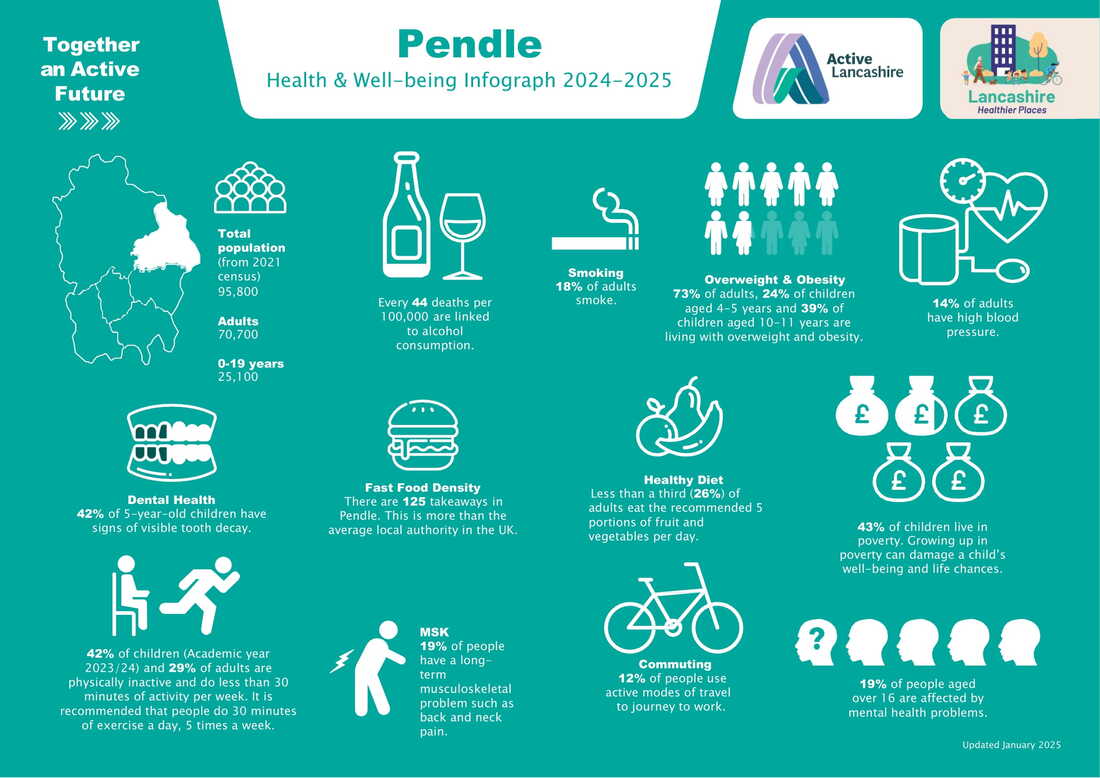 Together an Active Future

Pendle
Health & Well-being Infograph 2024-2025

Active Lancashire

Lancashire
Healthier Places

Total population (from 2021 census) 95,800

Adults 70,700

0-19 years 25,100

Every 44 deaths per 100,000 are linked to alcohol consumption.

Smoking
18% of adults smoke.

Overweight & Obesity
73% of adults, 24% of children aged 4-5 years and 39% of children aged 10-11 years are living with overweight and obesity.

14% of adults have high blood pressure.

Dental Health
42% of 5-year-old children have signs of visible tooth decay.

Fast Food Density
There are 125 takeaways in Pendle. This is more than the average local authority in the UK.

Healthy Diet
Less than a third (26%) of adults eat the recommended 5 portions of fruit and vegetables per day.

£ £ £ £ £

43% of children live in poverty. Growing up in poverty can damage a child's well-being and life chances.

42% of children (Academic year 2023/24) and 29% of adults are physically inactive and do less than 30 minutes of activity per week. It is recommended that people do 30 minutes of exercise a day, 5 times a week.

MSK
19% of people have a long-term musculoskeletal problem such as back and neck pain.

Commuting
12% of people use active modes of travel to journey to work.

?

19% of people aged over 16 are affected by mental health problems.

Updated January 2025